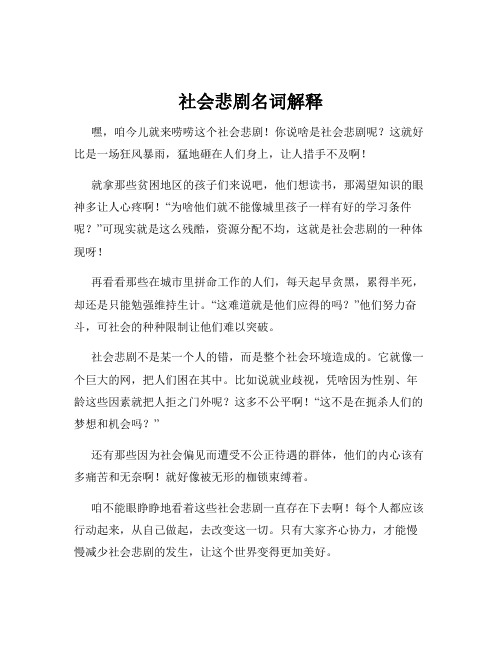 社会悲剧名词解释

嘿，咱今儿就来唠唠这个社会悲剧！你说啥是社会悲剧呢？这就好比是一场狂风暴雨，猛地砸在人们身上，让人措手不及啊！

就拿那些贫困地区的孩子们来说吧，他们想读书，那渴望知识的眼神多让人心疼啊！“为啥他们就不能像城里孩子一样有好的学习条件呢？”可现实就是这么残酷，资源分配不均，这就是社会悲剧的一种体现呀！

再看看那些在城市里拼命工作的人们，每天起早贪黑，累得半死，却还是只能勉强维持生计。“这难道就是他们应得的吗？”他们努力奋斗，可社会的种种限制让他们难以突破。

社会悲剧不是某一个人的错，而是整个社会环境造成的。它就像一个巨大的网，把人们困在其中。比如说就业歧视，凭啥因为性别、年龄这些因素就把人拒之门外呢？这多不公平啊！“这不是在扼杀人们的梦想和机会吗？”

还有那些因为社会偏见而遭受不公正待遇的群体，他们的内心该有多痛苦和无奈啊！就好像被无形的枷锁束缚着。

咱不能眼睁睁地看着这些社会悲剧一直存在下去啊！每个人都应该行动起来，从自己做起，去改变这一切。只有大家齐心协力，才能慢慢减少社会悲剧的发生，让这个世界变得更加美好。